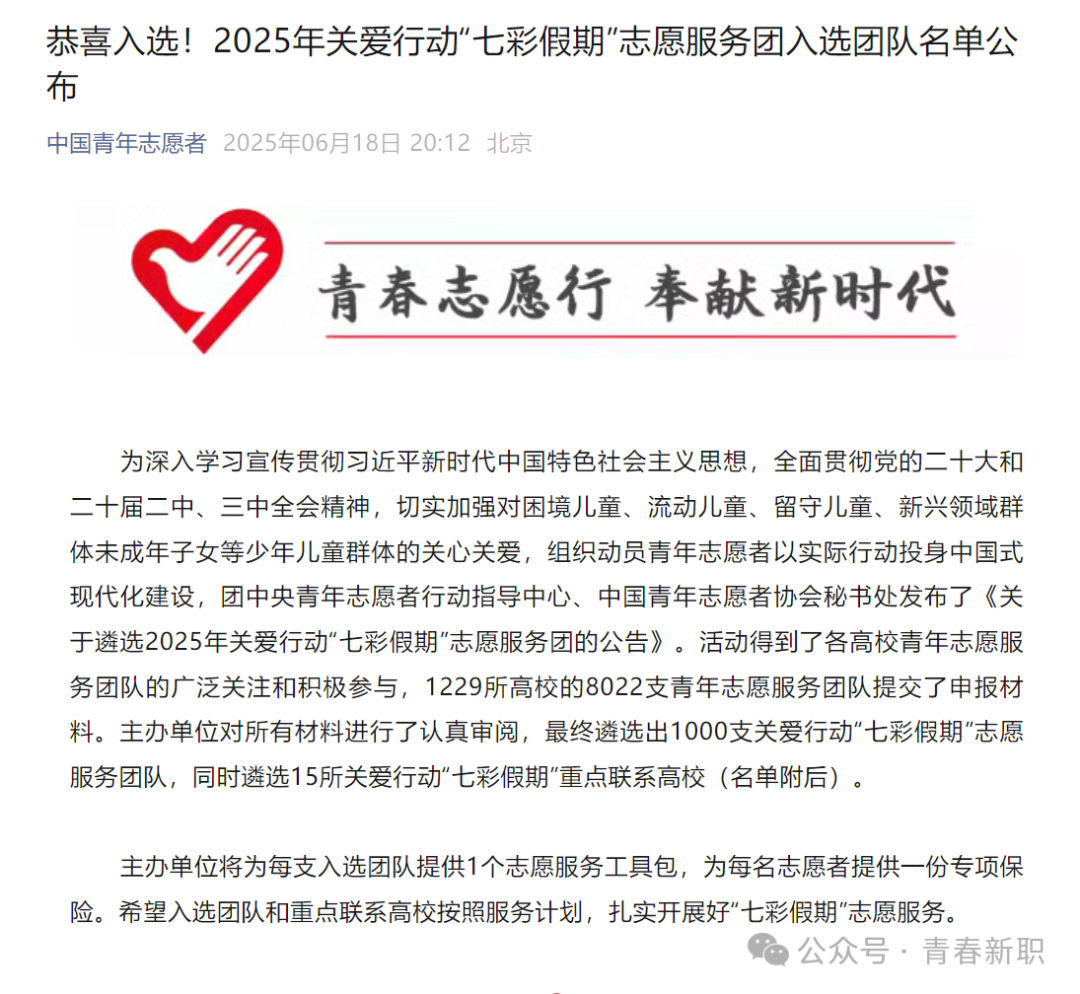 恭喜入选！2025年关爱行动“七彩假期”志愿服务团入选团队名单公布

中国青年志愿者 2025年06月18日 20:12 北京

青春志愿行 奉献新时代

为深入学习宣传贯彻习近平新时代中国特色社会主义思想，全面贯彻党的二十大和二十届二中、三中全会精神，切实加强对困境儿童、流动儿童、留守儿童、新兴领域群体未成年子女等少年儿童群体的关心关爱，组织动员青年志愿者以实际行动投身中国式现代化建设，团中央青年志愿者行动指导中心、中国青年志愿者协会秘书处发布了《关于遴选2025年关爱行动“七彩假期”志愿服务团的公告》。活动得到了各高校青年志愿服务团队的广泛关注和积极参与，1229所高校的8022支青年志愿服务团队提交了申报材料。主办单位对所有材料进行了认真审阅，最终遴选出1000支关爱行动“七彩假期”志愿服务团队，同时遴选15所关爱行动“七彩假期”重点联系高校（名单附后）。

主办单位将为每支入选团队提供1个志愿服务工具包，为每名志愿者提供一份专项保险。希望入选团队和重点联系高校按照服务计划，扎实开展好“七彩假期”志愿服务。

公众号 · 青春新职